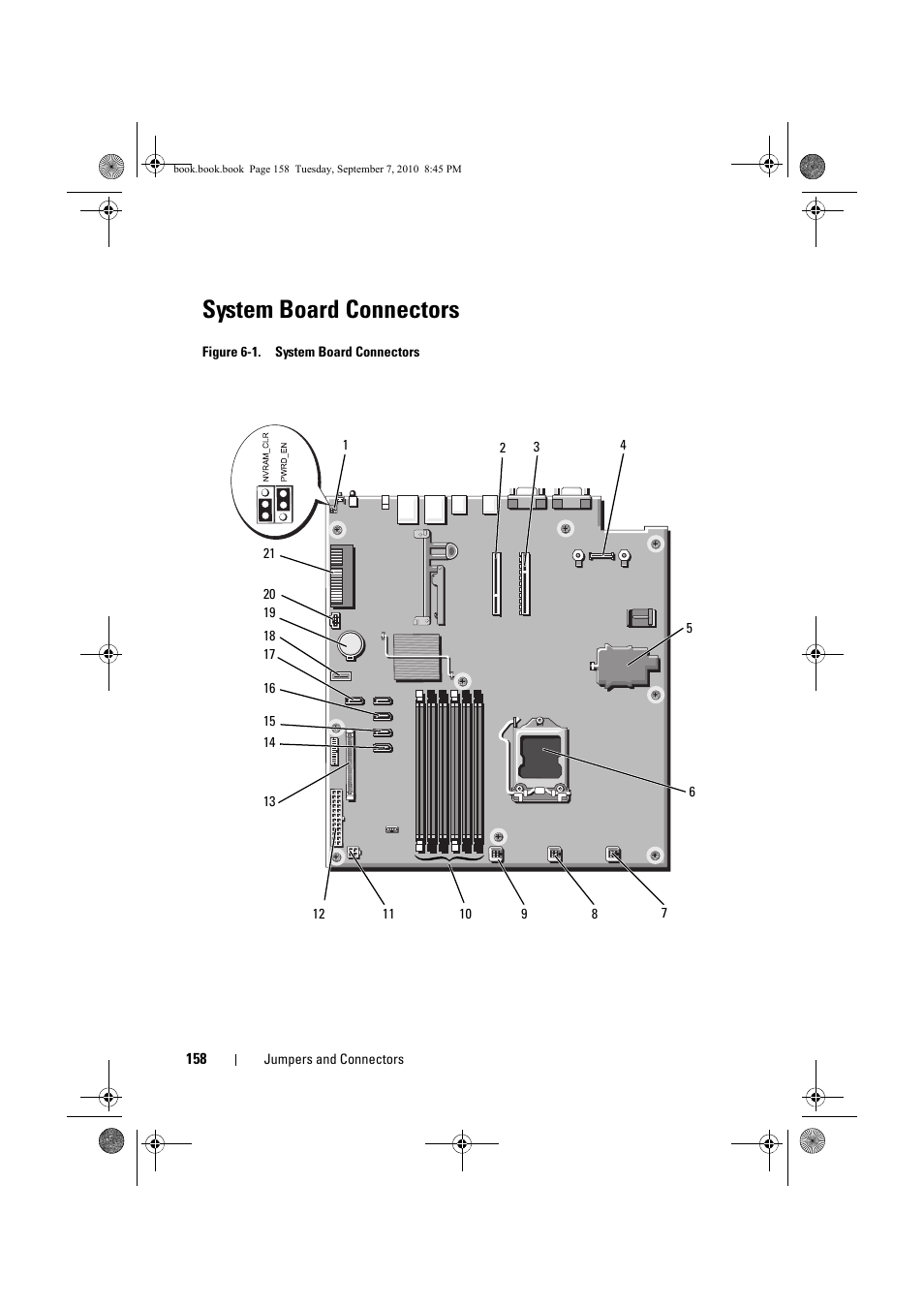 book.book.book Page 158 Tuesday, September 7, 2010 8:45 PM

System Board Connectors

Figure 6-1. System Board Connectors

NVRAM_CLR
PWRD_EN

1
2
3
4
21
20
19
18
17
16
15
14
13
5
6
12
11
10
9
8
7

158 | Jumpers and Connectors